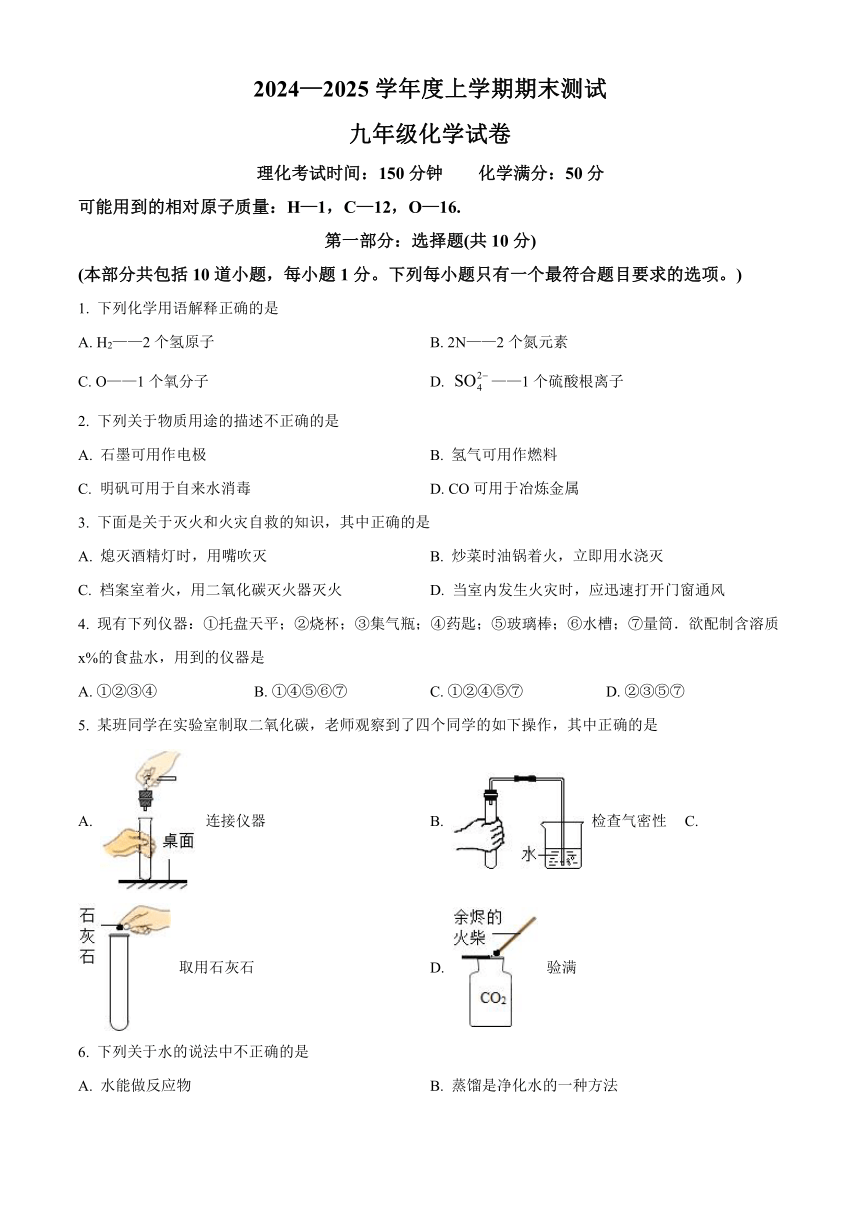 2024—2025 学年度上学期期末测试

九年级化学试卷

理化考试时间：150 分钟　　化学满分：50 分

可能用到的相对原子质量：H—1，C—12，O—16.

第一部分：选择题(共 10 分)

(本部分共包括 10 道小题，每小题 1 分。下列每小题只有一个最符合题目要求的选项。)

1. 下列化学用语解释正确的是

A. $H_2$——2 个氢原子

B. 2N——2 个氮元素

C. O——1 个氧分子

D. $SO_4^{2-}$——1 个硫酸根离子

2. 下列关于物质用途的描述不正确的是

A. 石墨可用作电极

B. 氢气可用作燃料

C. 明矾可用于自来水消毒

D. CO 可用于冶炼金属

3. 下面是关于灭火和火灾自救的知识，其中正确的是

A. 熄灭酒精灯时，用嘴吹灭

B. 炒菜时油锅着火，立即用水浇灭

C. 档案室着火，用二氧化碳灭火器灭火

D. 当室内发生火灾时，应迅速打开门窗通风

4. 现有下列仪器：①托盘天平；②烧杯；③集气瓶；④药匙；⑤玻璃棒；⑥水槽；⑦量筒．欲配制含溶质 x%的食盐水，用到的仪器是

A. ①②③④

B. ①④⑤⑥⑦

C. ①②④⑤⑦

D. ②③⑤⑦

5. 某班同学在实验室制取二氧化碳，老师观察到了四个同学的如下操作，其中正确的是

A. 桌面 连接仪器

B. 水 检查气密性

C. 石灰石 取用石灰石

D. 余烬的火柴 $CO_2$ 验满

6. 下列关于水的说法中不正确的是

A. 水能做反应物

B. 蒸馏是净化水的一种方法